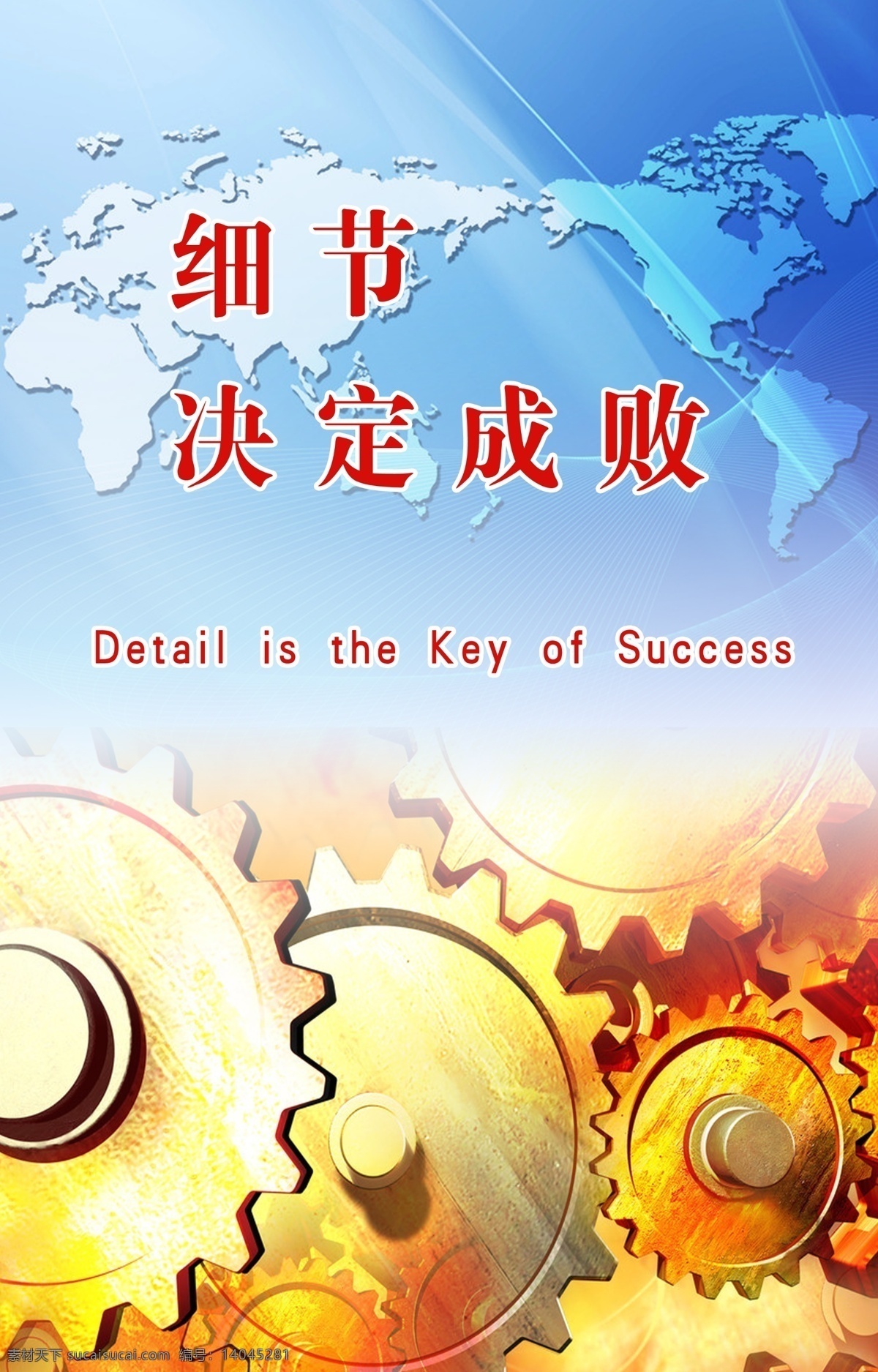 细节
决定成败

Detail is the Key of Success

素材天下 sucaisucai.com 编号：14045281